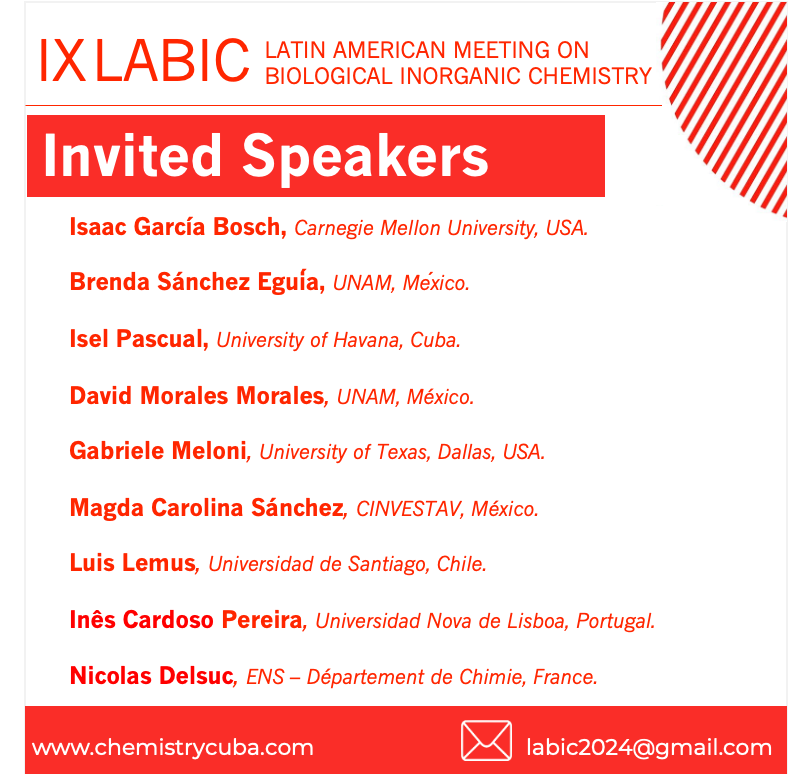 IX LABIC LATIN AMERICAN MEETING ON BIOLOGICAL INORGANIC CHEMISTRY

Invited Speakers

Isaac García Bosch, Carnegie Mellon University, USA.

Brenda Sánchez Eguía, UNAM, México.

Isel Pascual, University of Havana, Cuba.

David Morales Morales, UNAM, México.

Gabriele Meloni, University of Texas, Dallas, USA.

Magda Carolina Sánchez, CINVESTAV, México.

Luis Lemus, Universidad de Santiago, Chile.

Inês Cardoso Pereira, Universidad Nova de Lisboa, Portugal.

Nicolas Delsuc, ENS – Département de Chimie, France.

www.chemistrycuba.com

labic2024@gmail.com